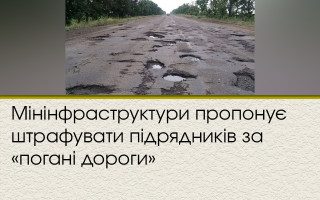 Мінінфраструктури пропонує штрафувати підрядників за «погані дороги»